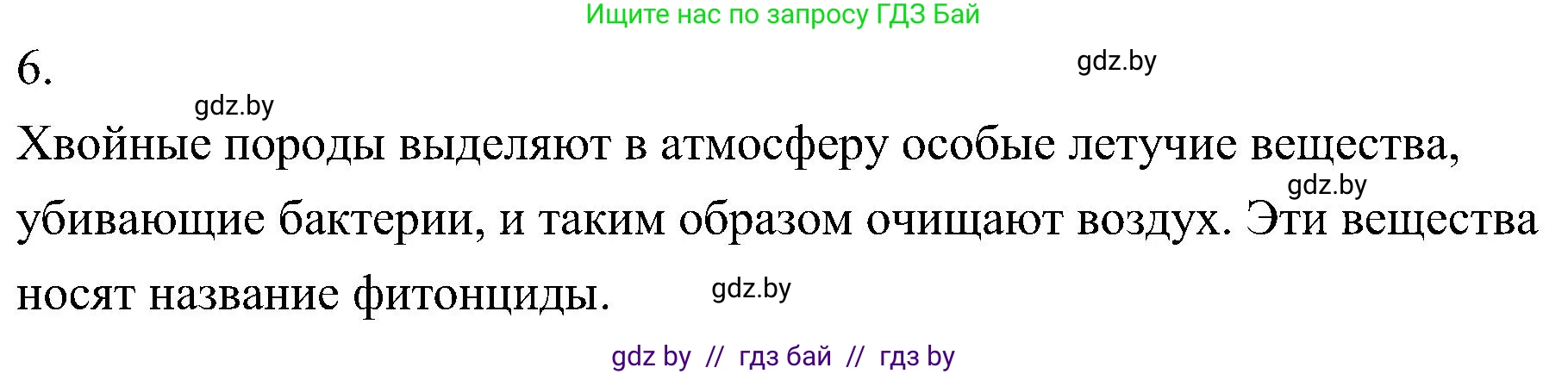 Ищите нас по запросу ГДЗ Бай

6.

gdz.by

gdz.by

Хвойные породы выделяют в атмосферу особые летучие вещества, убивающие бактерии, и таким образом очищают воздух. Эти вещества носят название фитонциды.

gdz.by

gdz.by

gdz by // гдз бай // гдз by